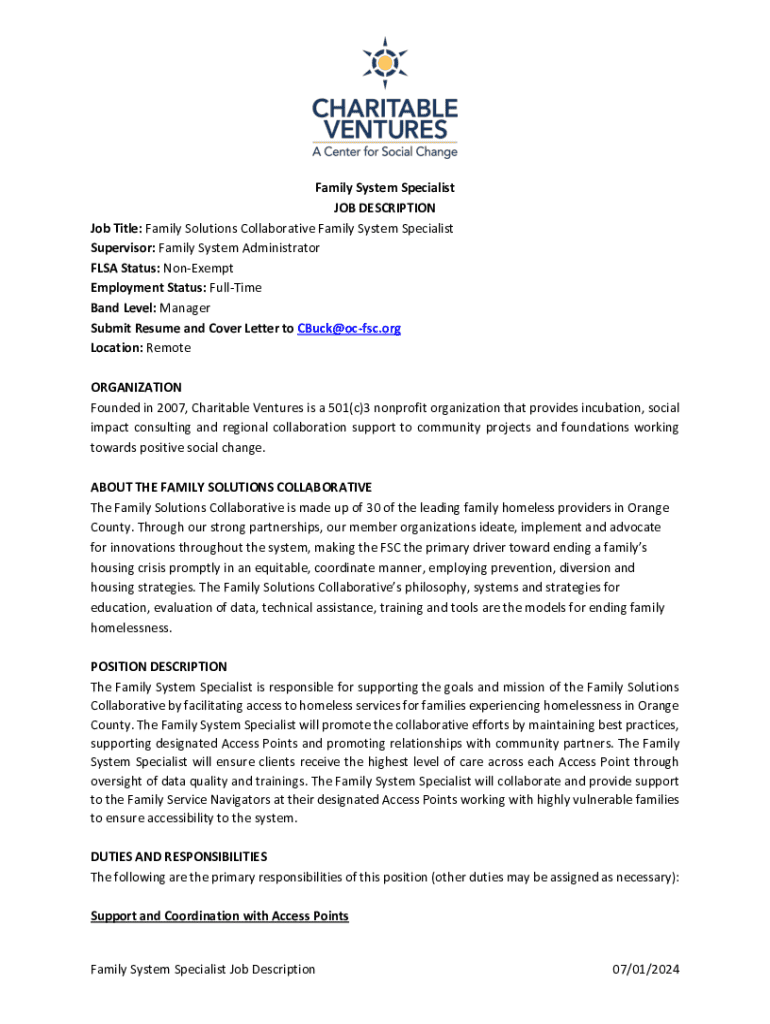 CHARITABLE VENTURES
A Center for Social Change

Family System Specialist
JOB DESCRIPTION

Job Title: Family Solutions Collaborative Family System Specialist
Supervisor: Family System Administrator
FLSA Status: Non-Exempt
Employment Status: Full-Time
Band Level: Manager
Submit Resume and Cover Letter to CBuck@oc-fsc.org
Location: Remote

ORGANIZATION
Founded in 2007, Charitable Ventures is a 501(c)3 nonprofit organization that provides incubation, social impact consulting and regional collaboration support to community projects and foundations working towards positive social change.

ABOUT THE FAMILY SOLUTIONS COLLABORATIVE
The Family Solutions Collaborative is made up of 30 of the leading family homeless providers in Orange County. Through our strong partnerships, our member organizations ideate, implement and advocate for innovations throughout the system, making the FSC the primary driver toward ending a family's housing crisis promptly in an equitable, coordinate manner, employing prevention, diversion and housing strategies. The Family Solutions Collaborative's philosophy, systems and strategies for education, evaluation of data, technical assistance, training and tools are the models for ending family homelessness.

POSITION DESCRIPTION
The Family System Specialist is responsible for supporting the goals and mission of the Family Solutions Collaborative by facilitating access to homeless services for families experiencing homelessness in Orange County. The Family System Specialist will promote the collaborative efforts by maintaining best practices, supporting designated Access Points and promoting relationships with community partners. The Family System Specialist will ensure clients receive the highest level of care across each Access Point through oversight of data quality and trainings. The Family System Specialist will collaborate and provide support to the Family Service Navigators at their designated Access Points working with highly vulnerable families to ensure accessibility to the system.

DUTIES AND RESPONSIBILITIES
The following are the primary responsibilities of this position (other duties may be assigned as necessary):

Support and Coordination with Access Points

Family System Specialist Job Description
07/01/2024